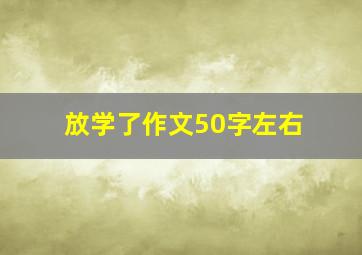 放学了作文50字左右